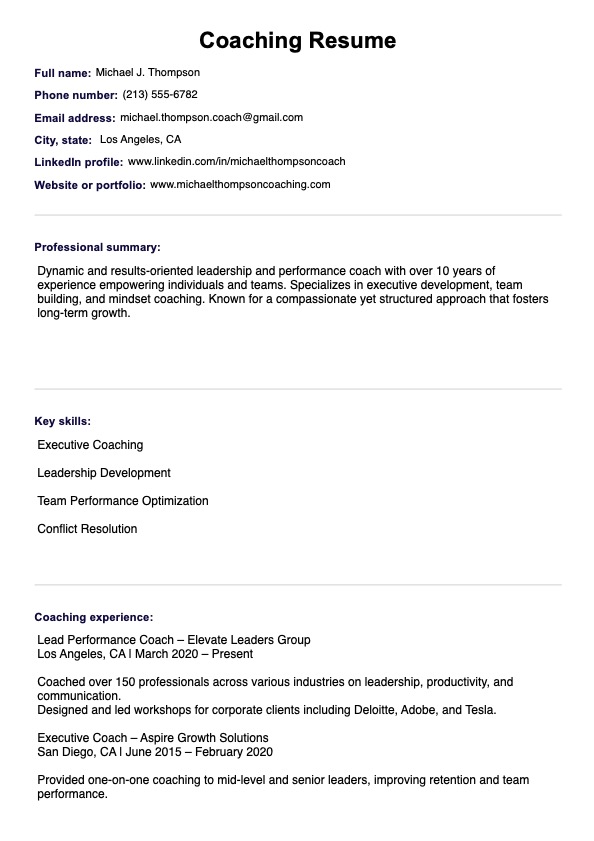 Coaching Resume

Full name: Michael J. Thompson

Phone number: (213) 555-6782

Email address: michael.thompson.coach@gmail.com

City, state: Los Angeles, CA

LinkedIn profile: www.linkedin.com/in/michaelthompsoncoach

Website or portfolio: www.michaelthompsoncoaching.com

Professional summary:

Dynamic and results-oriented leadership and performance coach with over 10 years of experience empowering individuals and teams. Specializes in executive development, team building, and mindset coaching. Known for a compassionate yet structured approach that fosters long-term growth.

Key skills:

Executive Coaching

Leadership Development

Team Performance Optimization

Conflict Resolution

Coaching experience:

Lead Performance Coach – Elevate Leaders Group
Los Angeles, CA | March 2020 – Present

Coached over 150 professionals across various industries on leadership, productivity, and communication.
Designed and led workshops for corporate clients including Deloitte, Adobe, and Tesla.

Executive Coach – Aspire Growth Solutions
San Diego, CA | June 2015 – February 2020

Provided one-on-one coaching to mid-level and senior leaders, improving retention and team performance.